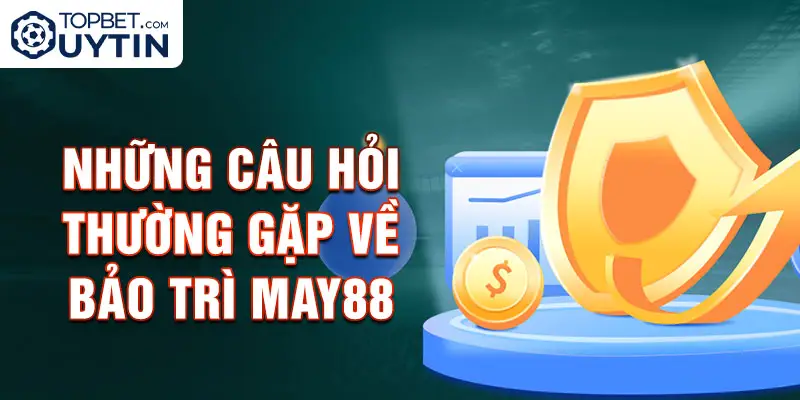 TOPBET.COM
UYTIN

NHỮNG CÂU HỎI THƯỜNG GẶP VỀ BẢO TRÌ MAY88

$